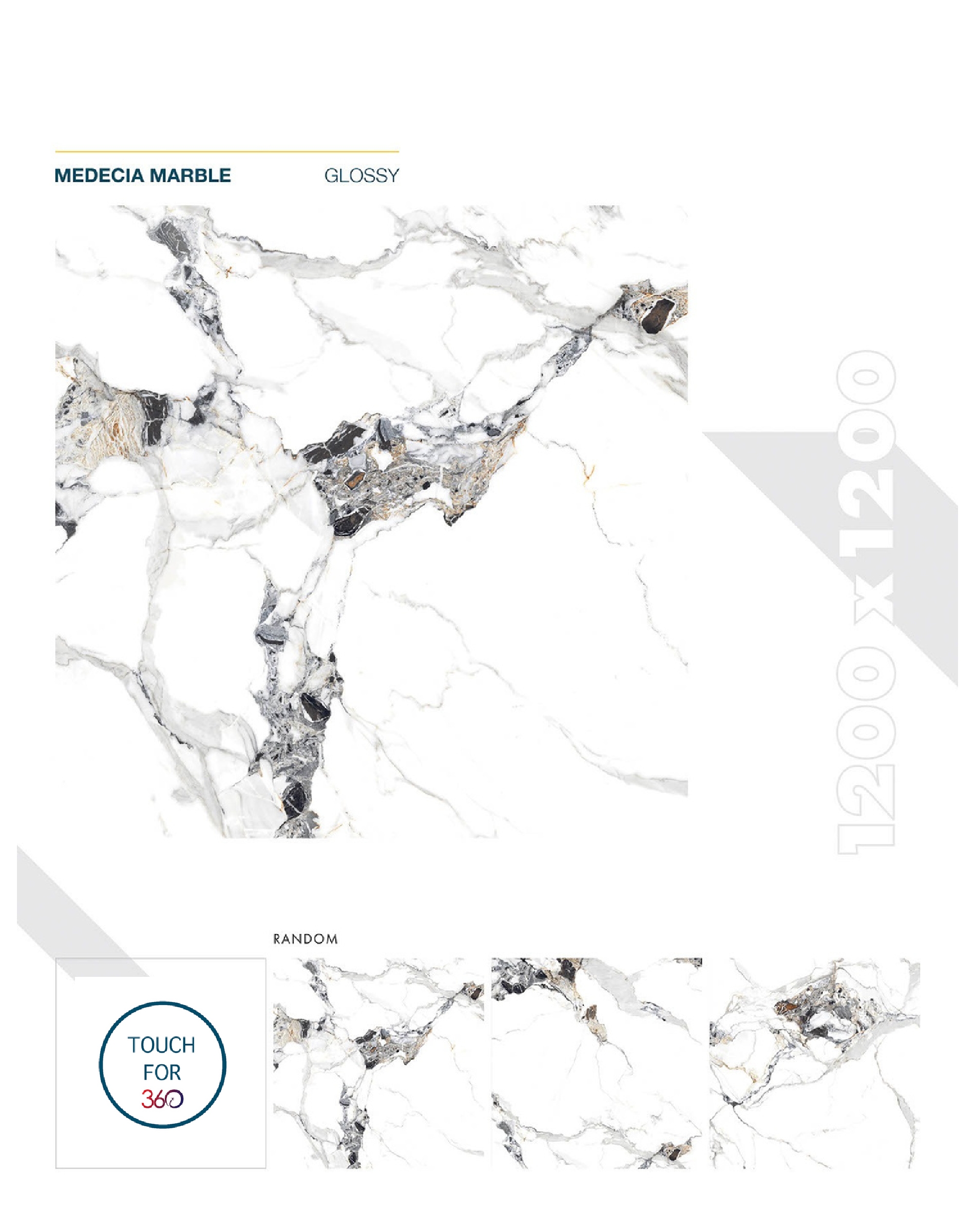 MEDECIA MARBLE GLOSSY

1200 x 1200

RANDOM

TOUCH FOR 360